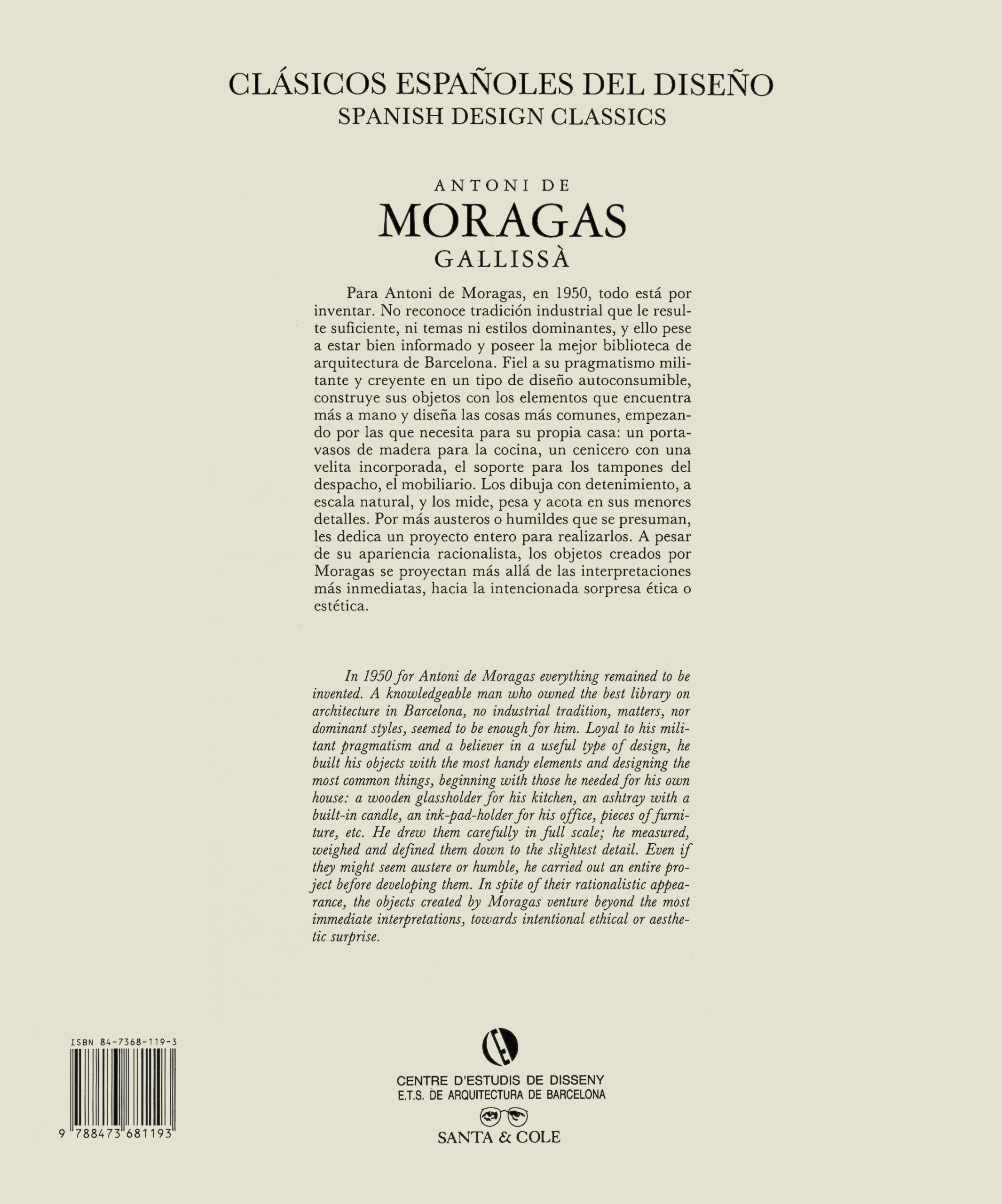 CLÁSICOS ESPAÑOLES DEL DISEÑO
SPANISH DESIGN CLASSICS

ANTONI DE
MORAGAS
GALLISSÀ

Para Antoni de Moragas, en 1950, todo está por inventar. No reconoce tradición industrial que le resulte suficiente, ni temas ni estilos dominantes, y ello pese a estar bien informado y poseer la mejor biblioteca de arquitectura de Barcelona. Fiel a su pragmatismo militante y creyente en un tipo de diseño autoconsumible, construye sus objetos con los elementos que encuentra más a mano y diseña las cosas más comunes, empezando por las que necesita para su propia casa: un portavasos de madera para la cocina, un cenicero con una velita incorporada, el soporte para los tampones del despacho, el mobiliario. Los dibuja con detenimiento, a escala natural, y los mide, pesa y acota en sus menores detalles. Por más austeros o humildes que se presuman, les dedica un proyecto entero para realizarlos. A pesar de su apariencia racionalista, los objetos creados por Moragas se proyectan más allá de las interpretaciones más inmediatas, hacia la intencionada sorpresa ética o estética.

In 1950 for Antoni de Moragas everything remained to be invented. A knowledgeable man who owned the best library on architecture in Barcelona, no industrial tradition, matters, nor dominant styles, seemed to be enough for him. Loyal to his militant pragmatism and a believer in a useful type of design, he built his objects with the most handy elements and designing the most common things, beginning with those he needed for his own house: a wooden glassholder for his kitchen, an ashtray with a built-in candle, an ink-pad-holder for his office, pieces of furniture, etc. He drew them carefully in full scale; he measured, weighed and defined them down to the slightest detail. Even if they might seem austere or humble, he carried out an entire project before developing them. In spite of their rationalistic appearance, the objects created by Moragas venture beyond the most immediate interpretations, towards intentional ethical or aesthetic surprise.

ISBN 84-7368-119-3
9 788473 681193

CENTRE D'ESTUDIS DE DISSENY
E.T.S. DE ARQUITECTURA DE BARCELONA
SANTA & COLE